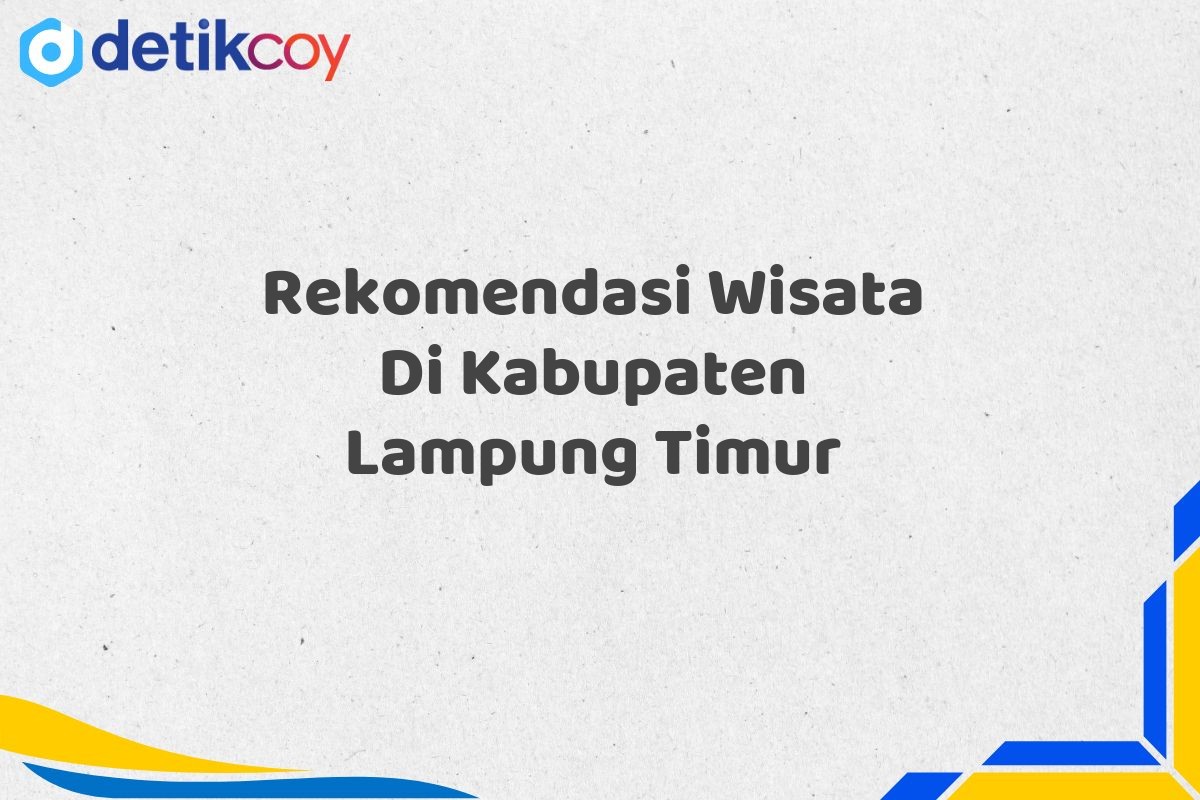 detikcoy

Rekomendasi Wisata Di Kabupaten Lampung Timur